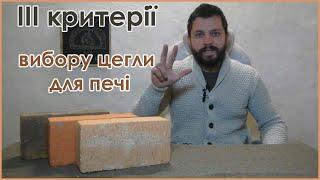 III критерії

вибору цегли для печі